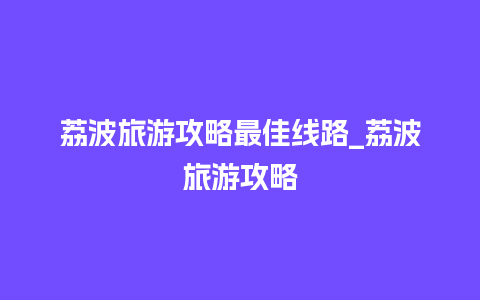 荔波旅游攻略最佳线路_荔波旅游攻略